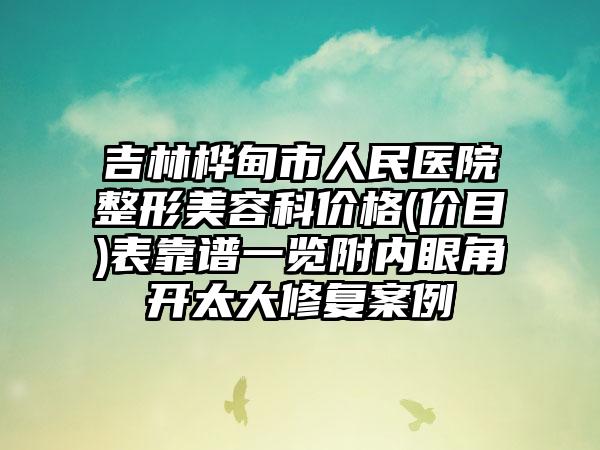 吉林桦甸市人民医院整形美容科价格(价目)表靠谱一览附内眼角开太大修复案例